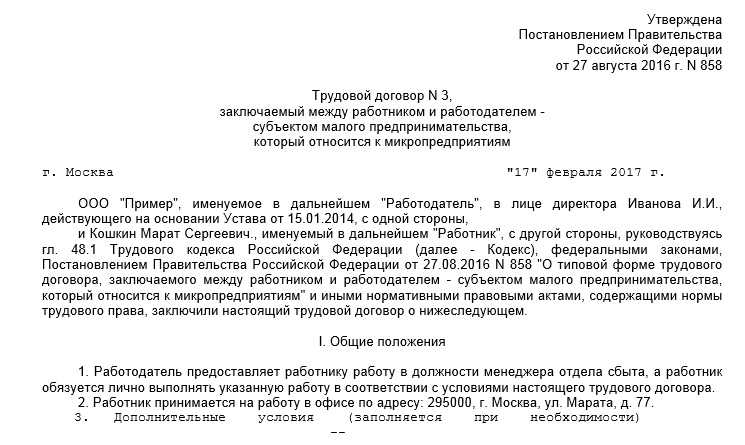 Утверждена
Постановлением Правительства
Российской Федерации
от 27 августа 2016 г. N 858

Трудовой договор N 3,
заключаемый между работником и работодателем -
субъектом малого предпринимательства,
который относится к микропредприятиям

г. Москва "17" февраля 2017 г.

ООО "Пример", именуемое в дальнейшем "Работодатель", в лице директора Иванова И.И., действующего на основании Устава от 15.01.2014, с одной стороны,

и Кошкин Марат Сергеевич., именуемый в дальнейшем "Работник", с другой стороны, руководствуясь гл. 48.1 Трудового кодекса Российской Федерации (далее - Кодекс), федеральными законами, Постановлением Правительства Российской Федерации от 27.08.2016 N 858 "О типовой форме трудового договора, заключаемого между работником и работодателем - субъектом малого предпринимательства, который относится к микропредприятиям" и иными нормативными правовыми актами, содержащими нормы трудового права, заключили настоящий трудовой договор о нижеследующем.

I. Общие положения

1. Работодатель предоставляет работнику работу в должности менеджера отдела сбыта, а работник обязуется лично выполнять указанную работу в соответствии с условиями настоящего трудового договора.

2. Работник принимается на работу в офисе по адресу: 295000, г. Москва, ул. Марата, д. 77.

3. Дополнительные условия (заполняется при необходимости)

--